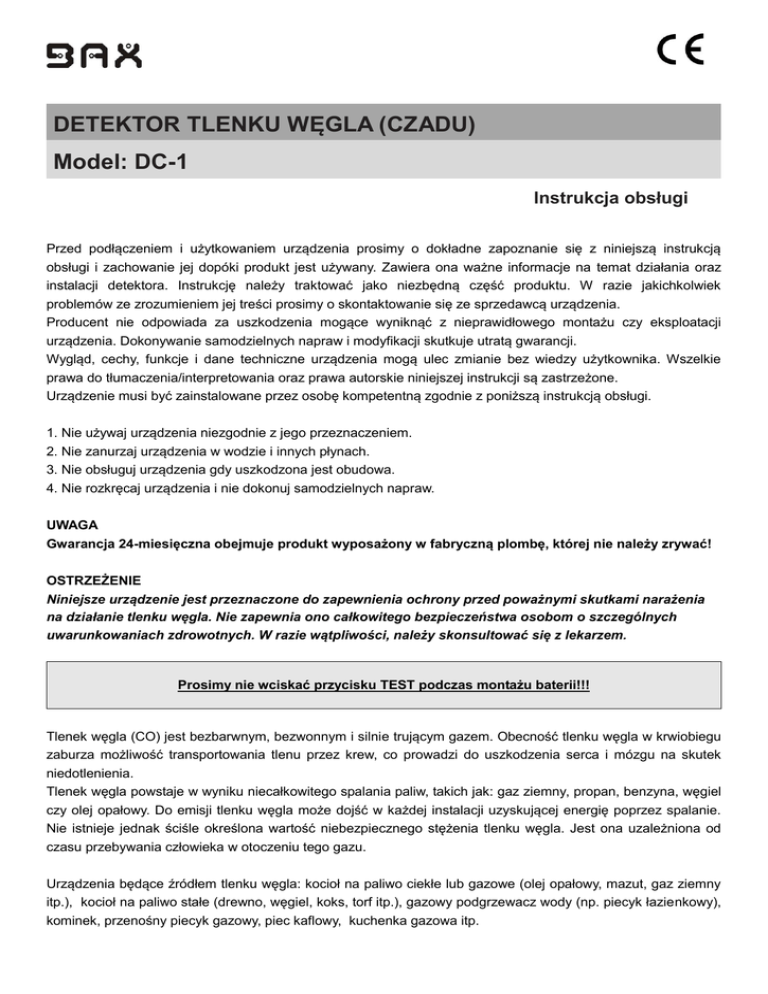 BAX

CE

DETEKTOR TLENKU WĘGLA (CZADU)

Model: DC-1

Instrukcja obsługi

Przed podłączeniem i użytkowaniem urządzenia prosimy o dokładne zapoznanie się z niniejszą instrukcją obsługi i zachowanie jej dopóki produkt jest używany. Zawiera ona ważne informacje na temat działania oraz instalacji detektora. Instrukcję należy traktować jako niezbędną część produktu. W razie jakichkolwiek problemów ze zrozumieniem jej treści prosimy o skontaktowanie się ze sprzedawcą urządzenia.
Producent nie odpowiada za uszkodzenia mogące wyniknąć z nieprawidłowego montażu czy eksploatacji urządzenia. Dokonywanie samodzielnych napraw i modyfikacji skutkuje utratą gwarancji.
Wygląd, cechy, funkcje i dane techniczne urządzenia mogą ulec zmianie bez wiedzy użytkownika. Wszelkie prawa do tłumaczenia/interpretowania oraz prawa autorskie niniejszej instrukcji są zastrzeżone.
Urządzenie musi być zainstalowane przez osobę kompetentną zgodnie z poniższą instrukcją obsługi.

1. Nie używaj urządzenia niezgodnie z jego przeznaczeniem.
2. Nie zanurzaj urządzenia w wodzie i innych płynach.
3. Nie obsługuj urządzenia gdy uszkodzona jest obudowa.
4. Nie rozkręcaj urządzenia i nie dokonuj samodzielnych napraw.

UWAGA
Gwarancja 24-miesięczna obejmuje produkt wyposażony w fabryczną plombę, której nie należy zrywać!

OSTRZEŻENIE
Niniejsze urządzenie jest przeznaczone do zapewnienia ochrony przed poważnymi skutkami narażenia na działanie tlenku węgla. Nie zapewnia ono całkowitego bezpieczeństwa osobom o szczególnych uwarunkowaniach zdrowotnych. W razie wątpliwości, należy skonsultować się z lekarzem.

Prosimy nie wciskać przycisku TEST podczas montażu baterii!!!

Tlenek węgla (CO) jest bezbarwnym, bezwonnym i silnie trującym gazem. Obecność tlenku węgla w krwiobiegu zaburza możliwość transportowania tlenu przez krew, co prowadzi do uszkodzenia serca i mózgu na skutek niedotlenienia.
Tlenek węgla powstaje w wyniku niecałkowitego spalania paliw, takich jak: gaz ziemny, propan, benzyna, węgiel czy olej opałowy. Do emisji tlenku węgla może dojść w każdej instalacji uzyskującej energię poprzez spalanie. Nie istnieje jednak ściśle określona wartość niebezpiecznego stężenia tlenku węgla. Jest ona uzależniona od czasu przebywania człowieka w otoczeniu tego gazu.

Urządzenia będące źródłem tlenku węgla: kocioł na paliwo ciekłe lub gazowe (olej opałowy, mazut, gaz ziemny itp.), kocioł na paliwo stałe (drewno, węgiel, koks, torf itp.), gazowy podgrzewacz wody (np. piecyk łazienkowy), kominek, przenośny piecyk gazowy, piec kaflowy, kuchenka gazowa itp.